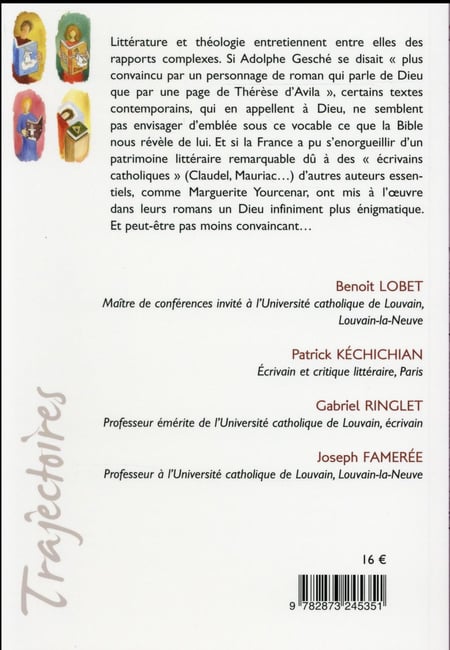 Littérature et théologie entretiennent entre elles des rapports complexes. Si Adolphe Gesché se disait « plus convaincu par un personnage de roman qui parle de Dieu que par une page de Thérèse d'Avila », certains textes contemporains, qui en appellent à Dieu, ne semblent pas envisager d'emblée sous ce vocable ce que la Bible nous révèle de lui. Et si la France a pu s'enorgueillir d'un patrimoine littéraire remarquable dû à des « écrivains catholiques » (Claudel, Mauriac…) d'autres auteurs essentiels, comme Marguerite Yourcenar, ont mis à l'œuvre dans leurs romans un Dieu infiniment plus énigmatique. Et peut-être pas moins convaincant…

Benoit LOBET
Maître de conférences invité à l'Université catholique de Louvain, Louvain-la-Neuve

Patrick KÉCHICHIAN
Écrivain et critique littéraire, Paris

Gabriel RINGLET
Professeur émérite de l'Université catholique de Louvain, écrivain

Joseph FAMERÉE
Professeur à l'Université catholique de Louvain, Louvain-la-Neuve

Trajectoires

16 €

9 782873 245351